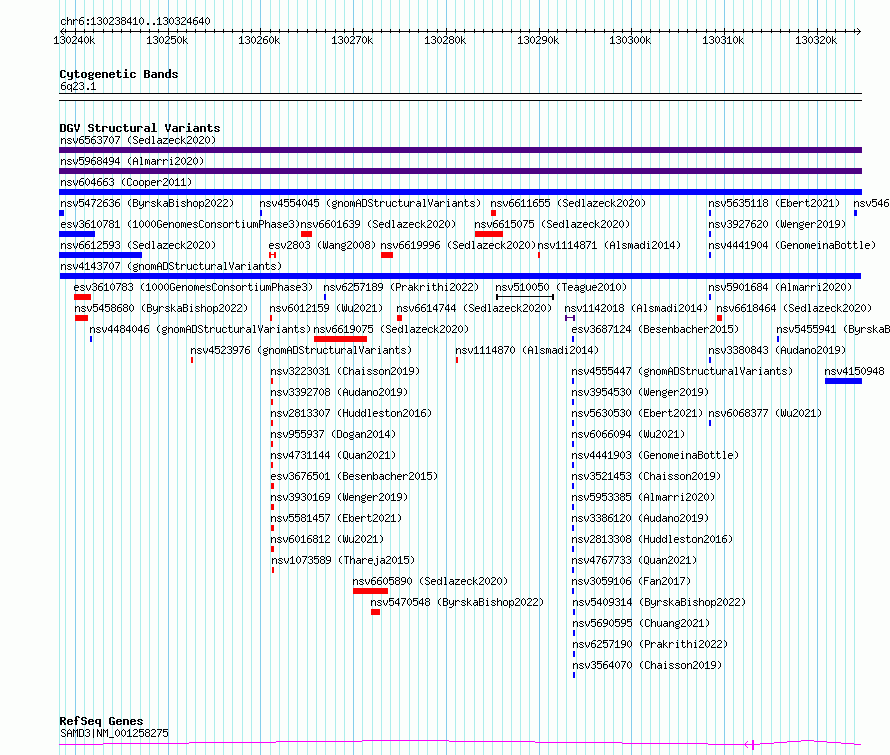 chr6:130238410..130324640

130240k 130250k 130260k 130270k 130280k 130290k 130300k 130310k 130320k

Cytogenetic Bands
6q23.1

DGV Structural Variants
nsv6563707 (Sedlazeck2020)
nsv5968494 (Almarri2020)
nsv604663 (Cooper2011)
nsv5472636 (ByrskaBishop2022) nsv4554045 (gnomADStructuralVariants) nsv6611655 (Sedlazeck2020) nsv5635118 (Ebert2021) nsv546
esv3610781 (1000GenomesConsortiumPhase3) nsv6601639 (Sedlazeck2020) nsv6615075 (Sedlazeck2020) nsv3927620 (Wenger2019)
nsv6612593 (Sedlazeck2020) esv2803 (Wang2008) nsv6619996 (Sedlazeck2020) nsv1114871 (Alsmadi2014) nsv4441904 (GenomeinaBottle)
nsv4143707 (gnomADStructuralVariants)
esv3610783 (1000GenomesConsortiumPhase3) nsv6257189 (Prakrithi2022) nsv510050 (Teague2010) nsv5901684 (Almarri2020)
nsv5458680 (ByrskaBishop2022) nsv6012159 (Wu2021) nsv6614744 (Sedlazeck2020) nsv1142018 (Alsmadi2014) nsv6618464 (Sedlazeck2020)
nsv4484046 (gnomADStructuralVariants) nsv6619075 (Sedlazeck2020) esv3687124 (Besenbacher2015) nsv5455941 (ByrskaB
nsv4523976 (gnomADStructuralVariants) nsv1114870 (Alsmadi2014) nsv3380843 (Audano2019)
nsv3223031 (Chaisson2019) nsv4555447 (gnomADStructuralVariants) nsv4150948
nsv3392708 (Audano2019) nsv3954530 (Wenger2019)
nsv2813307 (Huddleston2016) nsv5630530 (Ebert2021) nsv6068377 (Wu2021)
nsv955937 (Dogan2014) nsv6066094 (Wu2021)
nsv4731144 (Quan2021) nsv4441903 (GenomeinaBottle)
esv3676501 (Besenbacher2015) nsv3521453 (Chaisson2019)
nsv3930169 (Wenger2019) nsv5953385 (Almarri2020)
nsv5581457 (Ebert2021) nsv3386120 (Audano2019)
nsv6016812 (Wu2021) nsv2813308 (Huddleston2016)
nsv1073589 (Thareja2015) nsv4767733 (Quan2021)
nsv6605890 (Sedlazeck2020) nsv3059106 (Fan2017)
nsv5470548 (ByrskaBishop2022) nsv5409314 (ByrskaBishop2022)
nsv5690595 (Chuang2021)
nsv6257190 (Prakrithi2022)
nsv3564070 (Chaisson2019)

RefSeq Genes
SAMD3|NM_001258275